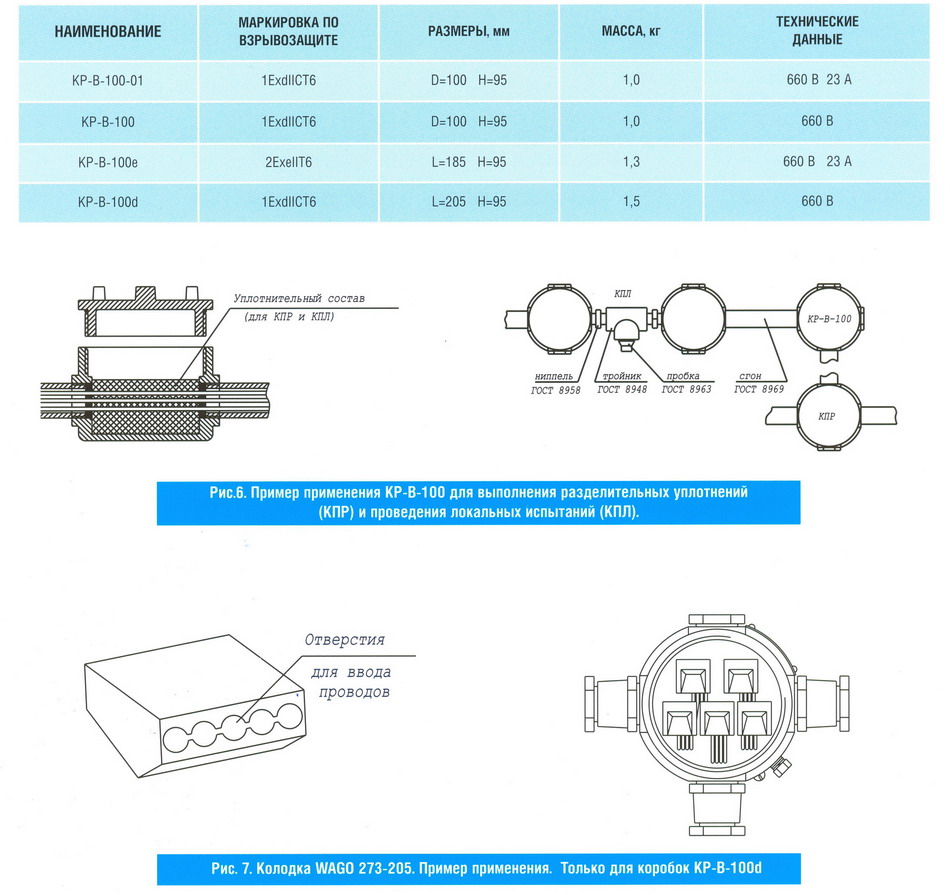 | НАИМЕНОВАНИЕ | МАРКИРОВКА ПО ВЗРЫВОЗАЩИТЕ | РАЗМЕРЫ, мм | МАССА, кг | ТЕХНИЧЕСКИЕ ДАННЫЕ |
|---|---|---|---|---|
| КР-В-100-01 | 1ExdIICT6 | D=100 H=95 | 1,0 | 660 В 23 А |
| КР-В-100 | 1ExdIICT6 | D=100 H=95 | 1,0 | 660 В |
| КР-В-100е | 2ExeIIT6 | L=185 H=95 | 1,3 | 660 В 23 А |
| КР-В-100d | 1ExdIICT6 | L=205 H=95 | 1,5 | 660 В |

Уплотнительный состав (для КПР и КПЛ)

КПЛ

КР-В-100

ниппель ГОСТ 8958

тройник ГОСТ 8948

пробка ГОСТ 8963

сгон ГОСТ 8969

КПР

Рис.6. Пример применения КР-В-100 для выполнения разделительных уплотнений (КПР) и проведения локальных испытаний (КПЛ).

Отверстия для ввода проводов

Рис. 7. Колодка WAGO 273-205. Пример применения. Только для коробок КР-В-100d